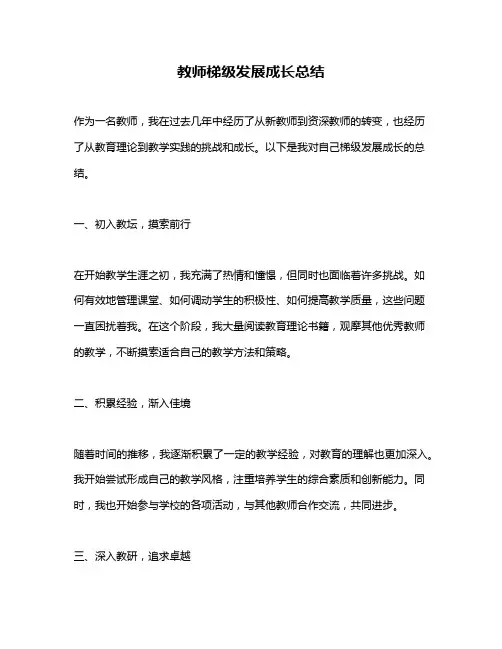 教师梯级发展成长总结

作为一名教师，我在过去几年中经历了从新教师到资深教师的转变，也经历了从教育理论到教学实践的挑战和成长。以下是我对自己梯级发展成长的总结。

一、初入教坛，摸索前行

在开始教学生涯之初，我充满了热情和憧憬，但同时也面临着许多挑战。如何有效地管理课堂、如何调动学生的积极性、如何提高教学质量，这些问题一直困扰着我。在这个阶段，我大量阅读教育理论书籍，观摩其他优秀教师的教学，不断摸索适合自己的教学方法和策略。

二、积累经验，渐入佳境

随着时间的推移，我逐渐积累了一定的教学经验，对教育的理解也更加深入。我开始尝试形成自己的教学风格，注重培养学生的综合素质和创新能力。同时，我也开始参与学校的各项活动，与其他教师合作交流，共同进步。

三、深入教研，追求卓越